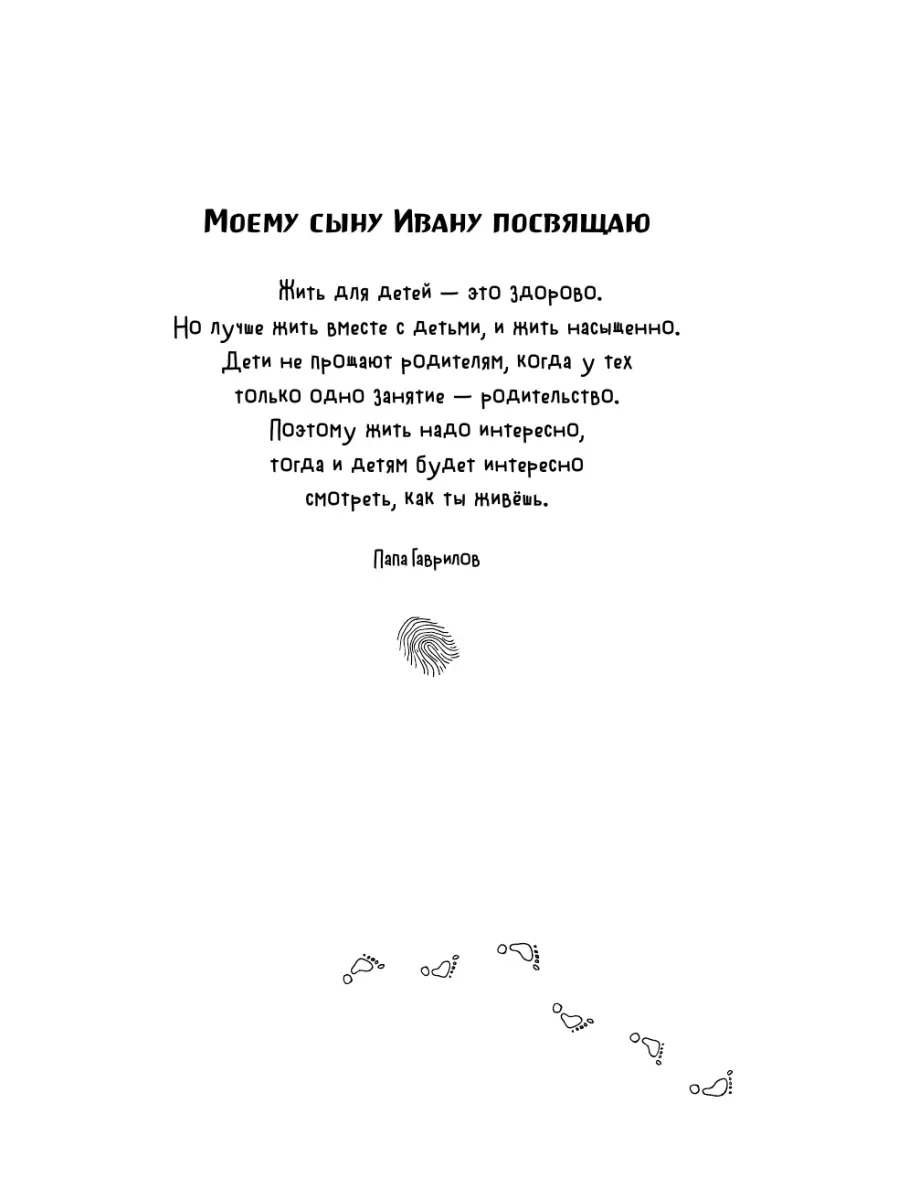 Моему сыну Ивану посвящаю

Жить для детей — это здорово.
Но лучше жить вместе с детьми, и жить насыщенно.
Дети не прощают родителям, когда у тех
только одно занятие — родительство.
Поэтому жить надо интересно,
тогда и детям будет интересно
смотреть, как ты живёшь.

Папа Гаврилов